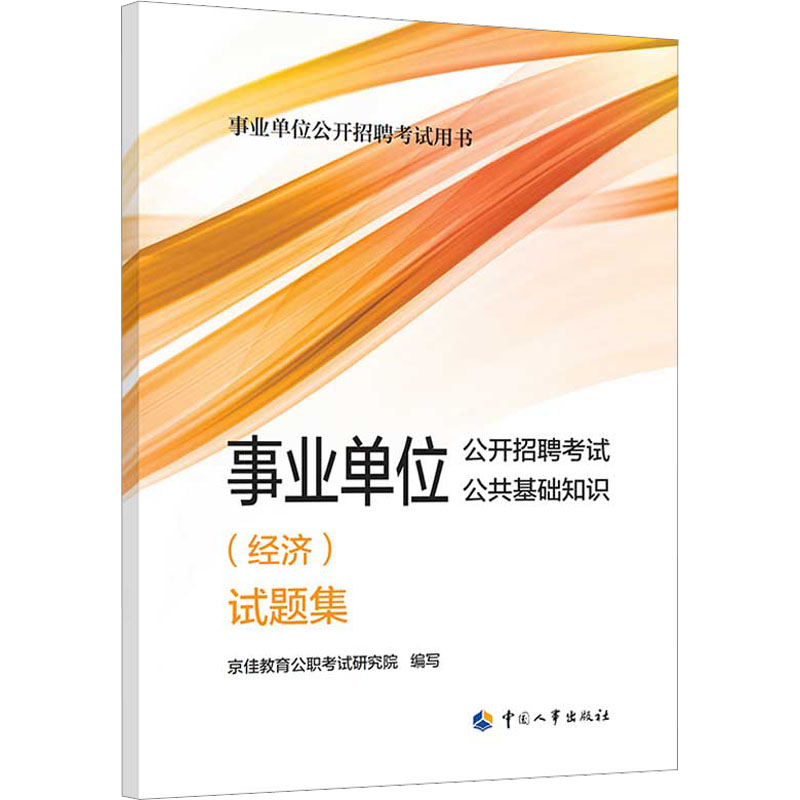 事业单位公开招聘考试用书

事业单位 公开招聘考试 公共基础知识

（经济）

试题集

京佳教育公职考试研究院 编写

中国人事出版社